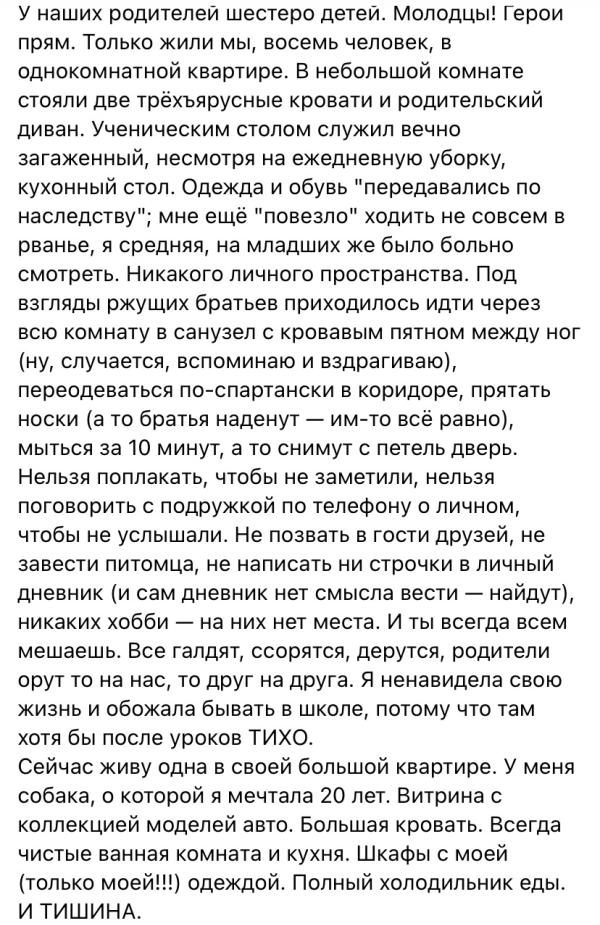 У наших родителей шестеро детей. Молодцы! Герои прям. Только жили мы, восемь человек, в однокомнатной квартире. В небольшой комнате стояли две трёхъярусные кровати и родительский диван. Ученическим столом служил вечно загаженный, несмотря на ежедневную уборку, кухонный стол. Одежда и обувь "передавались по наследству"; мне ещё "повезло" ходить не совсем в рванье, я средняя, на младших же было больно смотреть. Никакого личного пространства. Под взгляды ржущих братьев приходилось идти через всю комнату в санузел с кровавым пятном между ног (ну, случается, вспоминаю и вздрагиваю), переодеваться по-спартански в коридоре, прятать носки (а то братья наденут — им-то всё равно), мыться за 10 минут, а то снимут с петель дверь. Нельзя поплакать, чтобы не заметили, нельзя поговорить с подружкой по телефону о личном, чтобы не услышали. Не позвать в гости друзей, не завести питомца, не написать ни строчки в личный дневник (и сам дневник нет смысла вести — найдут), никаких хобби — на них нет места. И ты всегда всем мешаешь. Все галдят, ссорятся, дерутся, родители орут то на нас, то друг на друга. Я ненавидела свою жизнь и обожала бывать в школе, потому что там хотя бы после уроков ТИХО.
Сейчас живу одна в своей большой квартире. У меня собака, о которой я мечтала 20 лет. Витрина с коллекцией моделей авто. Большая кровать. Всегда чистые ванная комната и кухня. Шкафы с моей (только моей!!!) одеждой. Полный холодильник еды. И ТИШИНА.